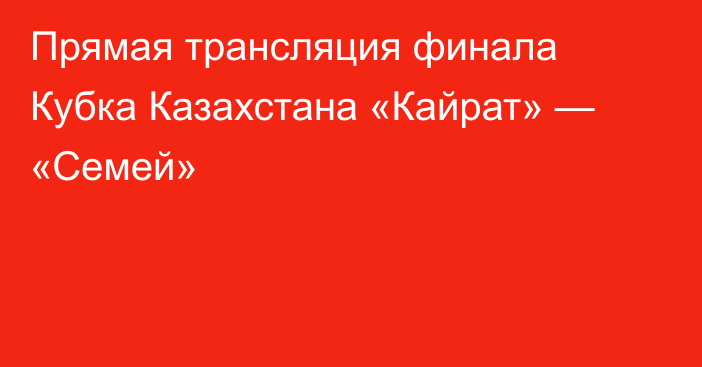 Прямая трансляция финала Кубка Казахстана «Кайрат» — «Семей»